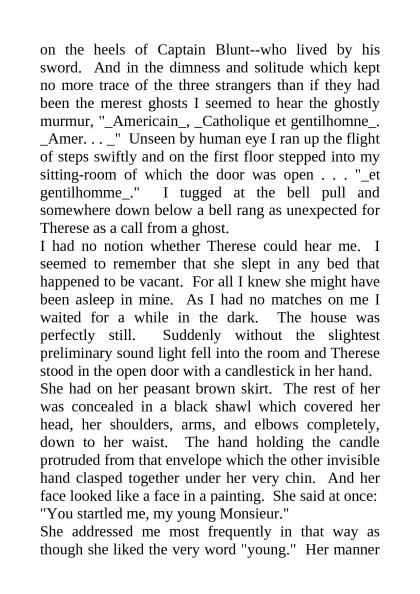 on the heels of Captain Blunt--who lived by his sword. And in the dimness and solitude which kept no more trace of the three strangers than if they had been the merest ghosts I seemed to hear the ghostly murmur, "_Americain_, _Catholique et gentilhomne_. _Amer. . . _" Unseen by human eye I ran up the flight of steps swiftly and on the first floor stepped into my sitting-room of which the door was open . . . "_et gentilhomme_." I tugged at the bell pull and somewhere down below a bell rang as unexpected for Therese as a call from a ghost.
I had no notion whether Therese could hear me. I seemed to remember that she slept in any bed that happened to be vacant. For all I knew she might have been asleep in mine. As I had no matches on me I waited for a while in the dark. The house was perfectly still. Suddenly without the slightest preliminary sound light fell into the room and Therese stood in the open door with a candlestick in her hand.
She had on her peasant brown skirt. The rest of her was concealed in a black shawl which covered her head, her shoulders, arms, and elbows completely, down to her waist. The hand holding the candle protruded from that envelope which the other invisible hand clasped together under her very chin. And her face looked like a face in a painting. She said at once: "You startled me, my young Monsieur."
She addressed me most frequently in that way as though she liked the very word "young." Her manner